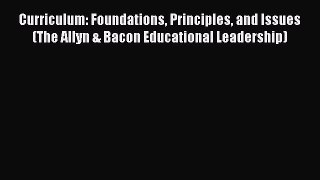 Curriculum: Foundations, Principles, and Issues (The Allyn & Bacon Educational Leadership)